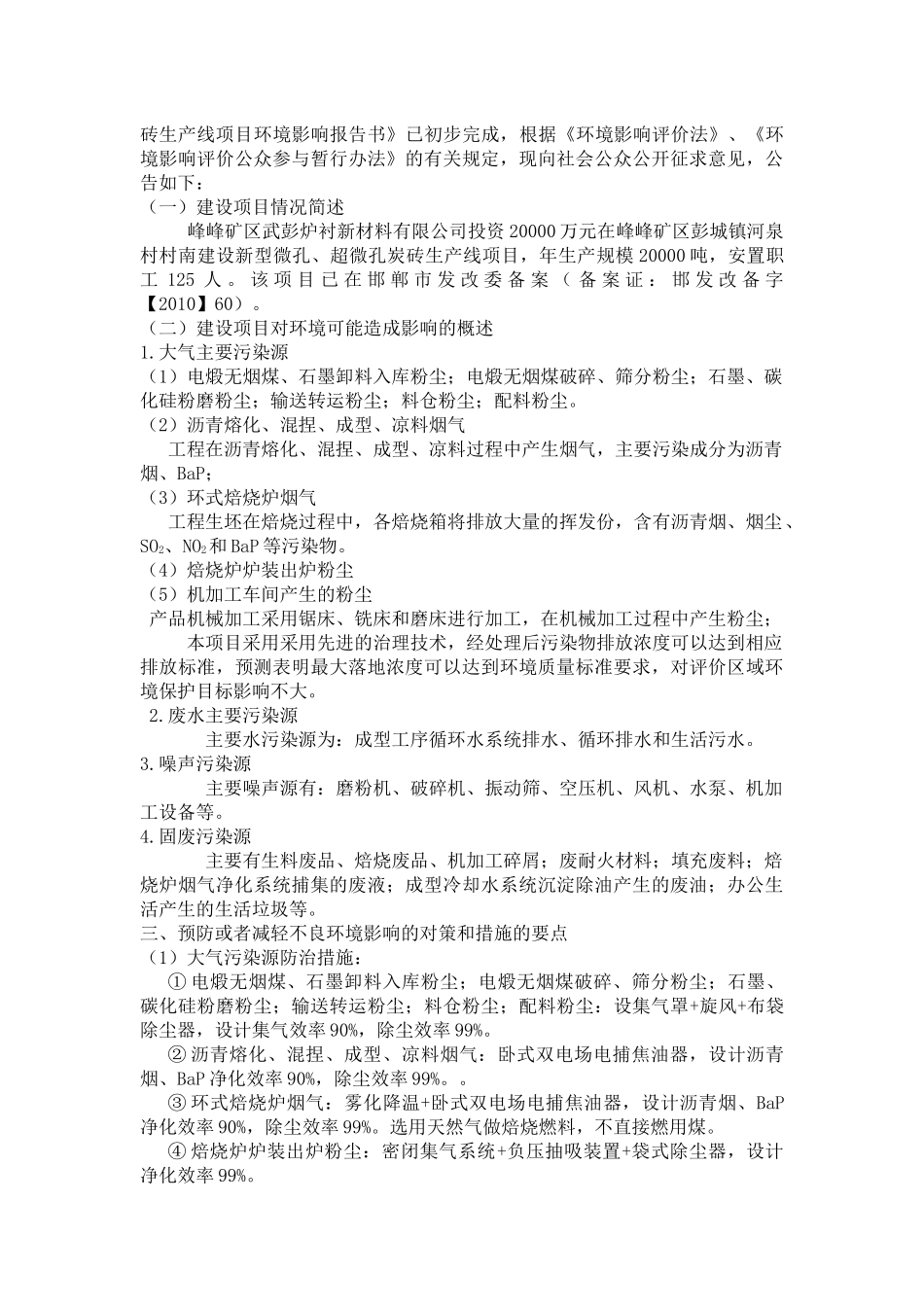 砖生产线项目环境影响报告书》已初步完成，根据《环境影响评价法》、《环境影响评价公众参与暂行办法》的有关规定，现向社会公众公开征求意见，公告如下：

（一）建设项目情况简述

峰峰矿区武彭炉衬新材料有限公司投资20000万元在峰峰矿区彭城镇河泉村村南建设新型微孔、超微孔炭砖生产线项目，年生产规模20000吨，安置职工125人。该项目已在邯郸市发改委备案（备案证：邯发改备字【2010】60）。

（二）建设项目对环境可能造成影响的概述

1.大气主要污染源

（1）电煅无烟煤、石墨卸料入库粉尘；电煅无烟煤破碎、筛分粉尘；石墨、碳化硅粉磨粉尘；输送转运粉尘；料仓粉尘；配料粉尘。

（2）沥青熔化、混捏、成型、凉料烟气

工程在沥青熔化、混捏、成型、凉料过程中产生烟气，主要污染成分为沥青烟、BaP；

（3）环式焙烧炉烟气

工程生坯在焙烧过程中，各焙烧箱将排放大量的挥发份，含有沥青烟、烟尘、$SO_2$、$NO_2$和BaP等污染物。

（4）焙烧炉炉装出炉粉尘

（5）机加工车间产生的粉尘

产品机械加工采用锯床、铣床和磨床进行加工，在机械加工过程中产生粉尘；

本项目采用采用先进的治理技术，经处理后污染物排放浓度可以达到相应排放标准，预测表明最大落地浓度可以达到环境质量标准要求，对评价区域环境保护目标影响不大。

2.废水主要污染源

主要水污染源为：成型工序循环水系统排水、循环排水和生活污水。

3.噪声污染源

主要噪声源有：磨粉机、破碎机、振动筛、空压机、风机、水泵、机加工设备等。

4.固废污染源

主要有生料废品、焙烧废品、机加工碎屑；废耐火材料；填充废料；焙烧炉烟气净化系统捕集的废液；成型冷却水系统沉淀除油产生的废油；办公生活产生的生活垃圾等。

三、预防或者减轻不良环境影响的对策和措施的要点

（1）大气污染源防治措施：

① 电煅无烟煤、石墨卸料入库粉尘；电煅无烟煤破碎、筛分粉尘；石墨、碳化硅粉磨粉尘；输送转运粉尘；料仓粉尘；配料粉尘：设集气罩+旋风+布袋除尘器，设计集气效率90%，除尘效率99%。

② 沥青熔化、混捏、成型、凉料烟气：卧式双电场电捕焦油器，设计沥青烟、BaP净化效率90%，除尘效率99%。。

③ 环式焙烧炉烟气：雾化降温+卧式双电场电捕焦油器，设计沥青烟、BaP净化效率90%，除尘效率99%。选用天然气做焙烧燃料，不直接燃用煤。

④ 焙烧炉炉装出炉粉尘：密闭集气系统+负压抽吸装置+袋式除尘器，设计净化效率99%。